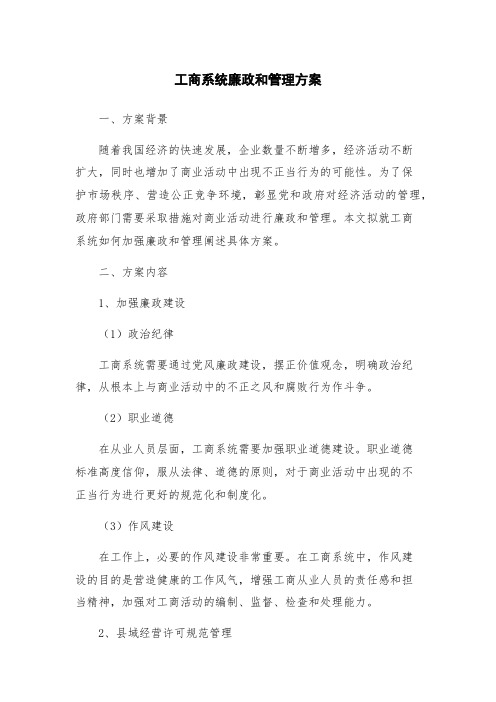 工商系统廉政和管理方案

一、方案背景

随着我国经济的快速发展，企业数量不断增多，经济活动不断扩大，同时也增加了商业活动中出现不正当行为的可能性。为了保护市场秩序、营造公正竞争环境，彰显党和政府对经济活动的管理，政府部门需要采取措施对商业活动进行廉政和管理。本文拟就工商系统如何加强廉政和管理阐述具体方案。

二、方案内容

1、加强廉政建设

（1）政治纪律

工商系统需要通过党风廉政建设，摆正价值观念，明确政治纪律，从根本上与商业活动中的不正之风和腐败行为作斗争。

（2）职业道德

在从业人员层面，工商系统需要加强职业道德建设。职业道德标准高度信仰，服从法律、道德的原则，对于商业活动中出现的不正当行为进行更好的规范化和制度化。

（3）作风建设

在工作上，必要的作风建设非常重要。在工商系统中，作风建设的目的是营造健康的工作风气，增强工商从业人员的责任感和担当精神，加强对工商活动的编制、监督、检查和处理能力。

2、县域经营许可规范管理